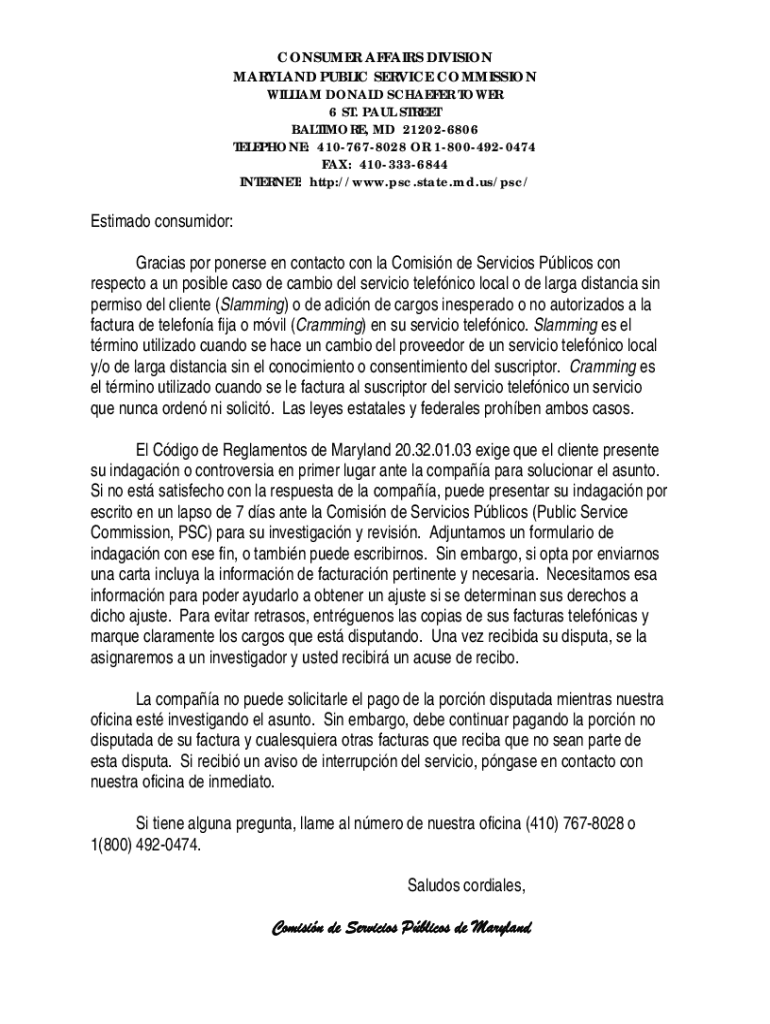 CONSUMER AFFAIRS DIVISION
MARYLAND PUBLIC SERVICE COMMISSION
WILLIAM DONALD SCHAEFER TOWER
6 ST. PAUL STREET
BALTIMORE, MD 21202-6806
TELEPHONE: 410-767-8028 OR 1-800-492-0474
FAX: 410-333-6844
INTERNET: http://www.psc.state.md.us/psc/

Estimado consumidor:

Gracias por ponerse en contacto con la Comisión de Servicios Públicos con respecto a un posible caso de cambio del servicio telefónico local o de larga distancia sin permiso del cliente (Slamming) o de adición de cargos inesperado o no autorizados a la factura de telefonía fija o móvil (Cramming) en su servicio telefónico. Slamming es el término utilizado cuando se hace un cambio del proveedor de un servicio telefónico local y/o de larga distancia sin el conocimiento o consentimiento del suscriptor. Cramming es el término utilizado cuando se le factura al suscriptor del servicio telefónico un servicio que nunca ordenó ni solicitó. Las leyes estatales y federales prohíben ambos casos.

El Código de Reglamentos de Maryland 20.32.01.03 exige que el cliente presente su indagación o controversia en primer lugar ante la compañía para solucionar el asunto. Si no está satisfecho con la respuesta de la compañía, puede presentar su indagación por escrito en un lapso de 7 días ante la Comisión de Servicios Públicos (Public Service Commission, PSC) para su investigación y revisión. Adjuntamos un formulario de indagación con ese fin, o también puede escribirnos. Sin embargo, si opta por enviarnos una carta incluya la información de facturación pertinente y necesaria. Necesitamos esa información para poder ayudarlo a obtener un ajuste si se determinan sus derechos a dicho ajuste. Para evitar retrasos, entréguenos las copias de sus facturas telefónicas y marque claramente los cargos que está disputando. Una vez recibida su disputa, se la asignaremos a un investigador y usted recibirá un acuse de recibo.

La compañía no puede solicitarle el pago de la porción disputada mientras nuestra oficina esté investigando el asunto. Sin embargo, debe continuar pagando la porción no disputada de su factura y cualesquiera otras facturas que reciba que no sean parte de esta disputa. Si recibió un aviso de interrupción del servicio, póngase en contacto con nuestra oficina de inmediato.

Si tiene alguna pregunta, llame al número de nuestra oficina (410) 767-8028 o 1(800) 492-0474.

Saludos cordiales,

Comisión de Servicios Públicos de Maryland